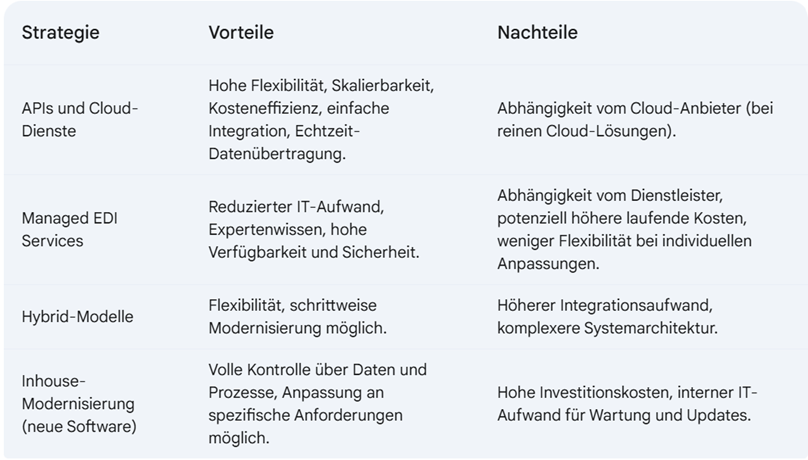 | Strategie | Vorteile | Nachteile |
|---|---|---|
| APIs und Cloud-Dienste | Hohe Flexibilität, Skalierbarkeit, Kosteneffizienz, einfache Integration, Echtzeit-Datenübertragung. | Abhängigkeit vom Cloud-Anbieter (bei reinen Cloud-Lösungen). |
| Managed EDI Services | Reduzierter IT-Aufwand, Expertenwissen, hohe Verfügbarkeit und Sicherheit. | Abhängigkeit vom Dienstleister, potenziell höhere laufende Kosten, weniger Flexibilität bei individuellen Anpassungen. |
| Hybrid-Modelle | Flexibilität, schrittweise Modernisierung möglich. | Höherer Integrationsaufwand, komplexere Systemarchitektur. |
| Inhouse-Modernisierung (neue Software) | Volle Kontrolle über Daten und Prozesse, Anpassung an spezifische Anforderungen möglich. | Hohe Investitionskosten, interner IT-Aufwand für Wartung und Updates. |